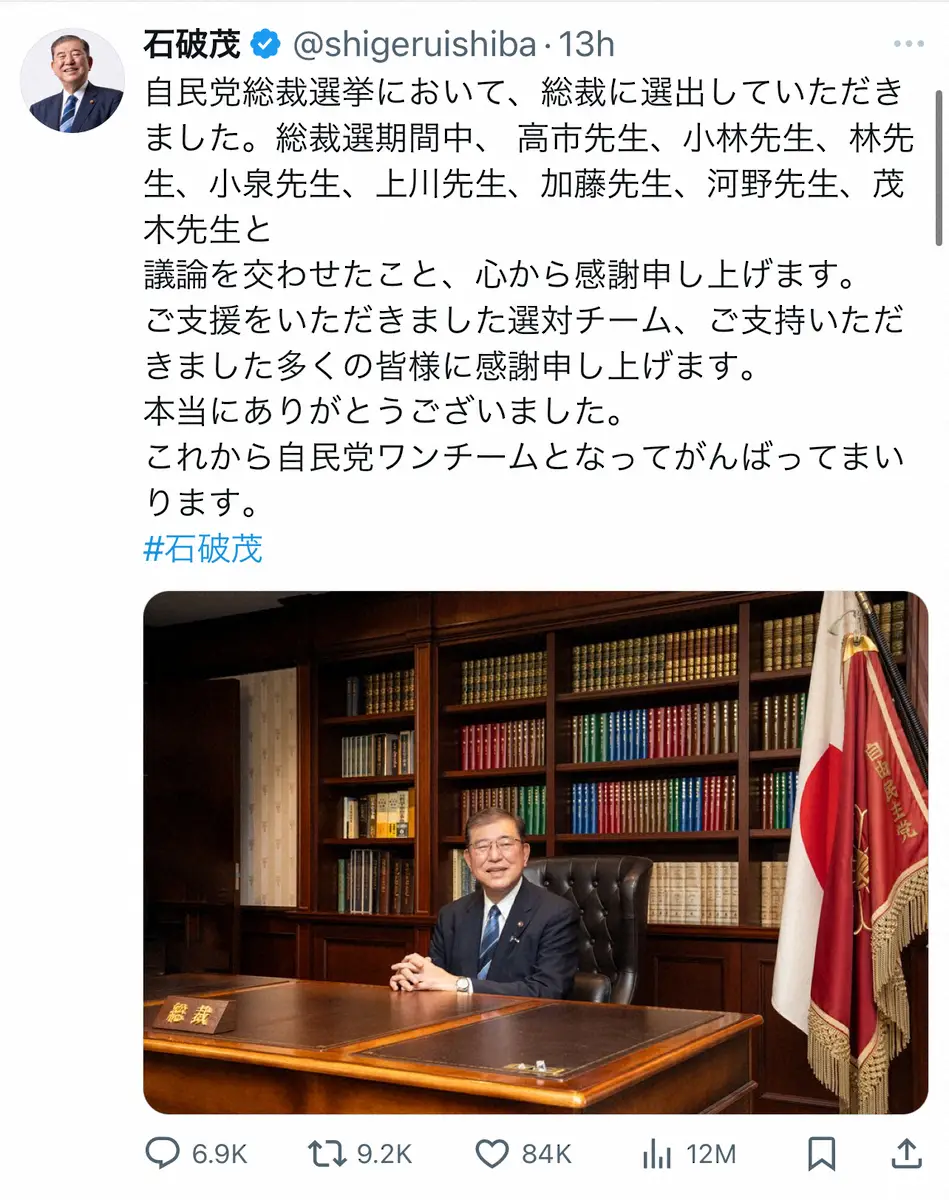 石破茂 @shigeruishiba · 13h

自民党総裁選挙において、総裁に選出していただきました。総裁選期間中、 高市先生、小林先生、林先生、小泉先生、上川先生、加藤先生、河野先生、茂木先生と
議論を交わせたこと、心から感謝申し上げます。
ご支援をいただきました選対チーム、ご支持いただきました多くの皆様に感謝申し上げます。
本当にありがとうございました。
これから自民党ワンチームとなってがんばってまいります。
#石破茂

総裁

自由民主党

6.9K 9.2K 84K 12M